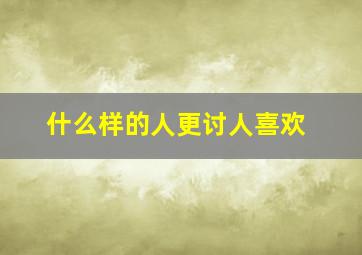 什么样的人更讨人喜欢